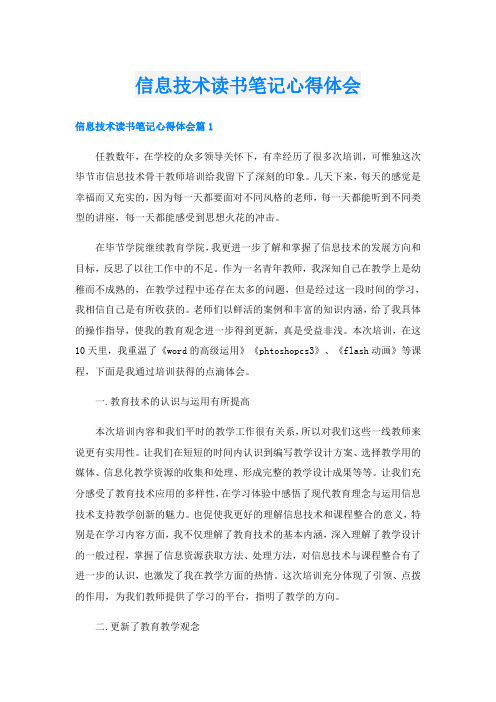 信息技术读书笔记心得体会

信息技术读书笔记心得体会篇1

任教数年，在学校的众多领导关怀下，有幸经历了很多次培训，可惟独这次毕节市信息技术骨干教师培训给我留下了深刻的印象。几天下来，每天的感觉是幸福而又充实的，因为每一天都要面对不同风格的老师，每一天都能听到不同类型的讲座，每一天都能感受到思想火花的冲击。

在毕节学院继续教育学院，我更进一步了解和掌握了信息技术的发展方向和目标，反思了以往工作中的不足。作为一名青年教师，我深知自己在教学上是幼稚而不成熟的，在教学过程中还存在太多的问题，但是经过这一段时间的学习，我相信自己是有所收获的。老师们以鲜活的案例和丰富的知识内涵，给了我具体的操作指导，使我的教育观念进一步得到更新，真是受益非浅。本次培训，在这10天里，我重温了《word的高级运用》《phtoshopcs3》、《flash动画》等课程，下面是我通过培训获得的点滴体会。

一.教育技术的认识与运用有所提高

本次培训内容和我们平时的教学工作很有关系，所以对我们这些一线教师来说更有实用性。让我们在短短的时间内认识到编写教学设计方案、选择教学用的媒体、信息化教学资源的收集和处理、形成完整的教学设计成果等等。让我们充分感受了教育技术应用的多样性，在学习体验中感悟了现代教育理念与运用信息技术支持教学创新的魅力。也促使我更好的理解信息技术和课程整合的意义，特别是在学习内容方面，我不仅理解了教育技术的基本内涵，深入理解了教学设计的一般过程，掌握了信息资源获取方法、处理方法，对信息技术与课程整合有了进一步的认识，也激发了我在教学方面的热情。这次培训充分体现了引领、点拨的作用，为我们教师提供了学习的平台，指明了教学的方向。

二.更新了教育教学观念